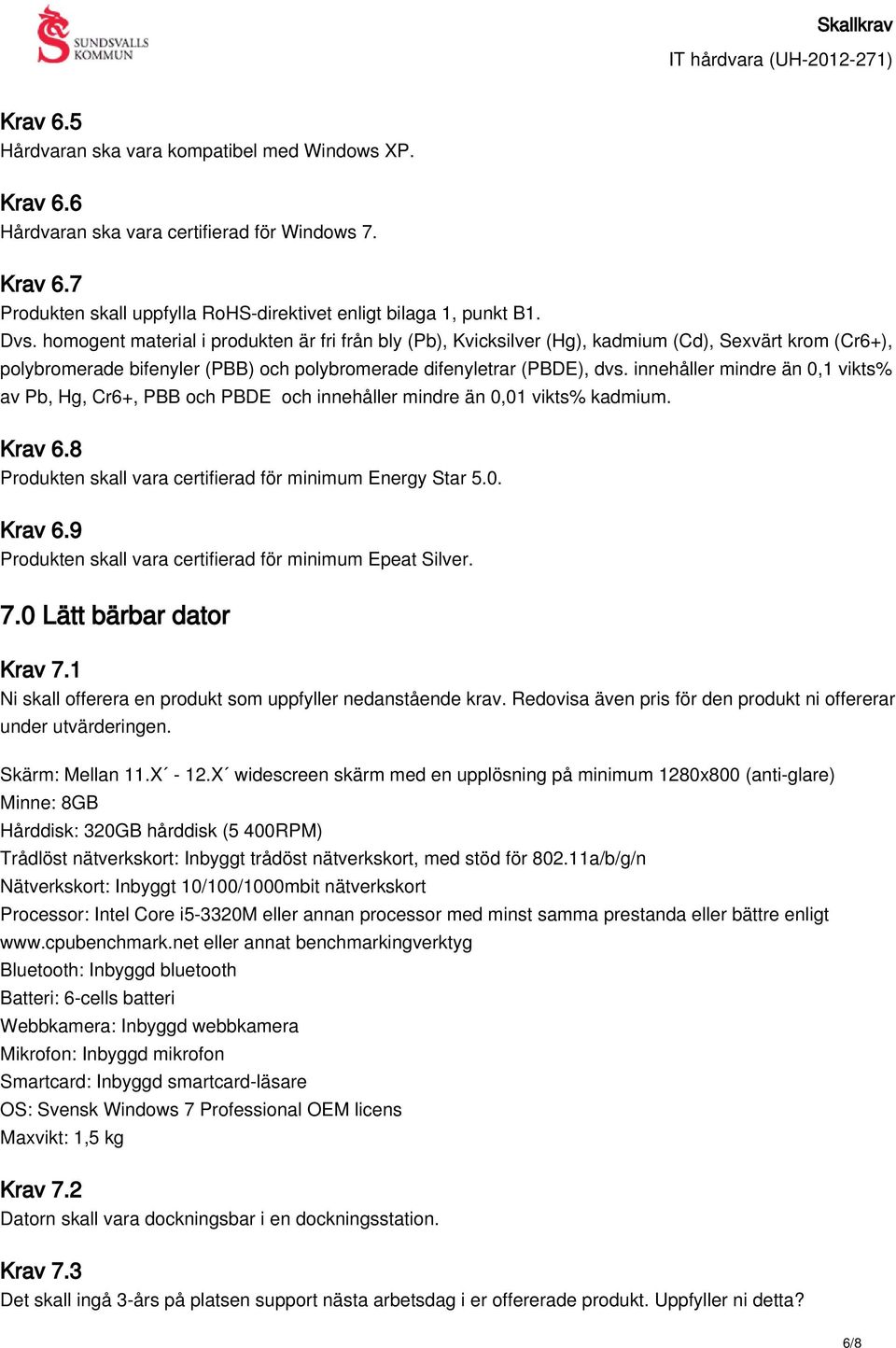 SUNDSVALLS KOMMUN

Skallkrav
IT hårdvara (UH-2012-271)

Krav 6.5
Hårdvaran ska vara kompatibel med Windows XP.

Krav 6.6
Hårdvaran ska vara certifierad för Windows 7.

Krav 6.7
Produkten skall uppfylla RoHS-direktivet enligt bilaga 1, punkt B1.
Dvs. homogent material i produkten är fri från bly (Pb), Kvicksilver (Hg), kadmium (Cd), Sexvärt krom (Cr6+), polybromerade bifenyler (PBB) och polybromerade difenyletrar (PBDE), dvs. innehåller mindre än 0,1 vikts% av Pb, Hg, Cr6+, PBB och PBDE och innehåller mindre än 0,01 vikts% kadmium.

Krav 6.8
Produkten skall vara certifierad för minimum Energy Star 5.0.

Krav 6.9
Produkten skall vara certifierad för minimum Epeat Silver.

7.0 Lätt bärbar dator

Krav 7.1
Ni skall offerera en produkt som uppfyller nedanstående krav. Redovisa även pris för den produkt ni offererar under utvärderingen.

Skärm: Mellan 11.X´ - 12.X´ widescreen skärm med en upplösning på minimum 1280x800 (anti-glare)
Minne: 8GB
Hårddisk: 320GB hårddisk (5 400RPM)
Trådlöst nätverkskort: Inbyggt trådöst nätverkskort, med stöd för 802.11a/b/g/n
Nätverkskort: Inbyggt 10/100/1000mbit nätverkskort
Processor: Intel Core i5-3320M eller annan processor med minst samma prestanda eller bättre enligt www.cpubenchmark.net eller annat benchmarkingverktyg
Bluetooth: Inbyggd bluetooth
Batteri: 6-cells batteri
Webbkamera: Inbyggd webbkamera
Mikrofon: Inbyggd mikrofon
Smartcard: Inbyggd smartcard-läsare
OS: Svensk Windows 7 Professional OEM licens
Maxvikt: 1,5 kg

Krav 7.2
Datorn skall vara dockningsbar i en dockningsstation.

Krav 7.3
Det skall ingå 3-års på platsen support nästa arbetsdag i er offererade produkt. Uppfyller ni detta?

6/8